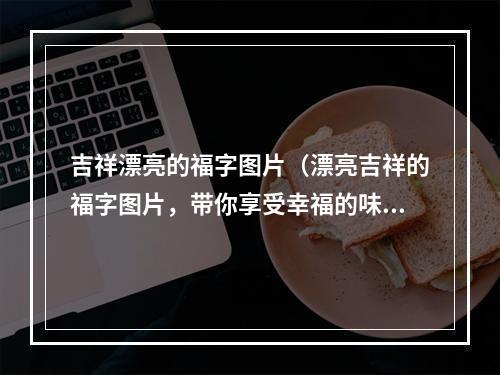 吉祥漂亮的福字图片（漂亮吉祥的福字图片，带你享受幸福的味...